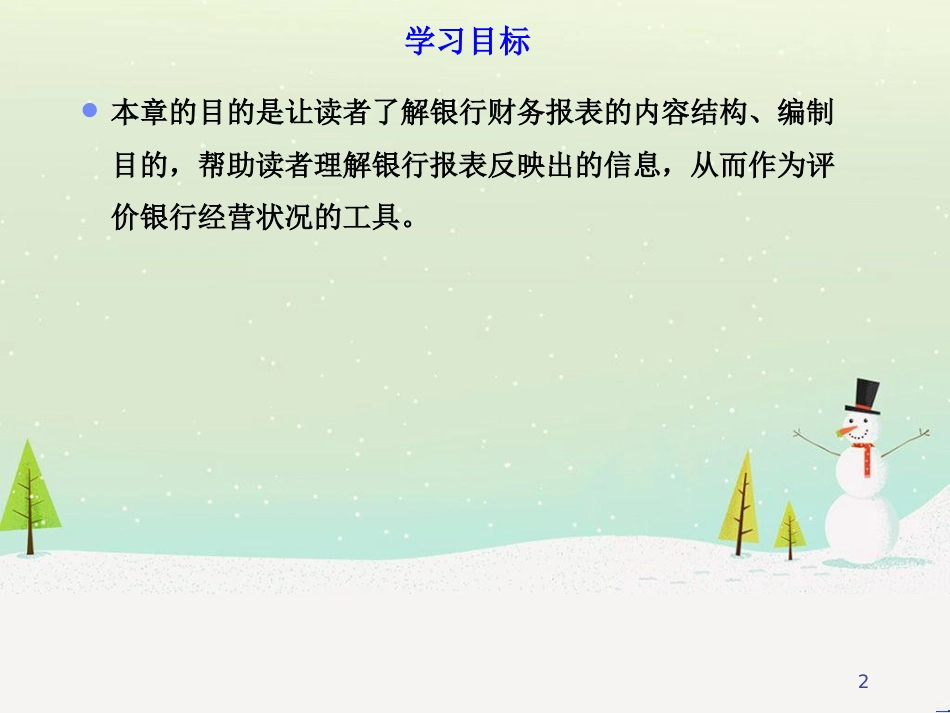 学习目标

本章的目的是让读者了解银行财务报表的内容结构、编制目的，帮助读者理解银行报表反映出的信息，从而作为评价银行经营状况的工具。

2